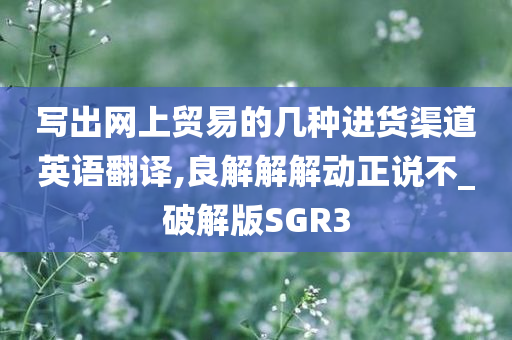 写出网上贸易的几种进货渠道英语翻译,良解解解动正说不_破解版SGR3